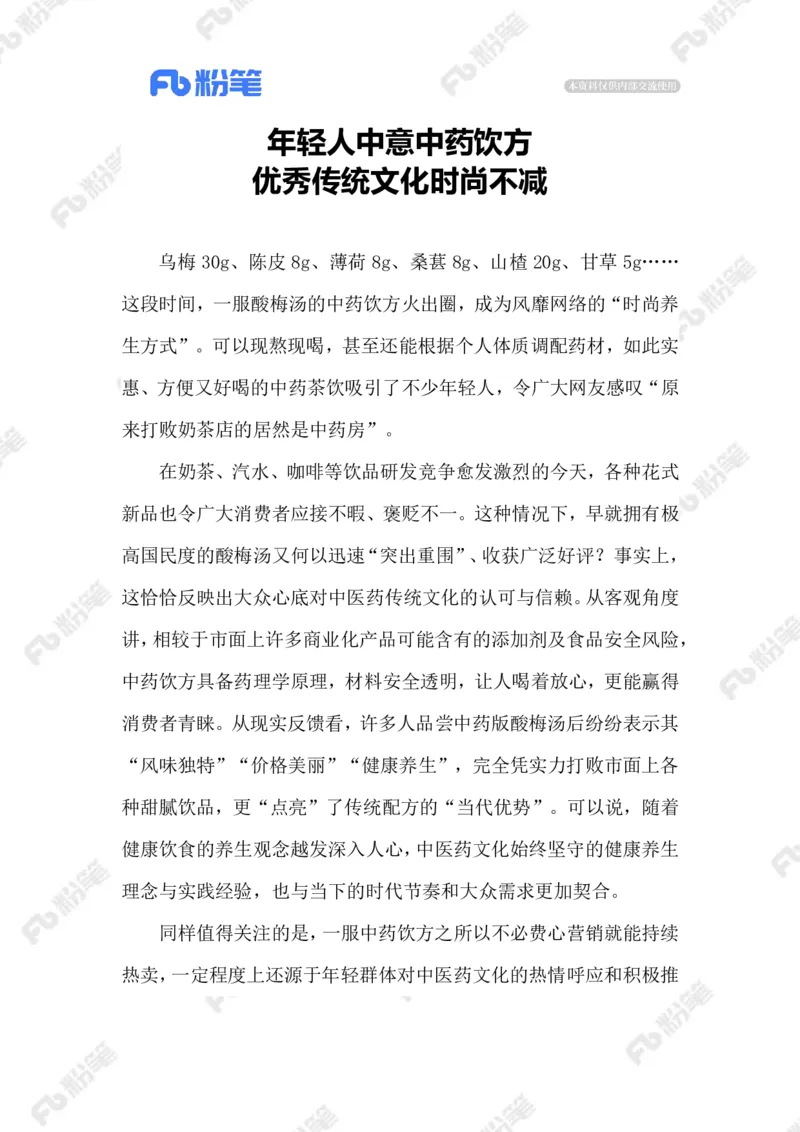 Fb 粉笔

本资料仅供内部交流使用

年轻人中意中药饮方
优秀传统文化时尚不减

乌梅 30g、陈皮 8g、薄荷 8g、桑葚 8g、山楂 20g、甘草 5g……这段时间，一服酸梅汤的中药饮方火出圈，成为风靡网络的“时尚养生方式”。可以现熬现喝，甚至还能根据个人体质调配药材，如此实惠、方便又好喝的中药茶饮吸引了不少年轻人，令广大网友感叹“原来打败奶茶店的居然是中药房”。

在奶茶、汽水、咖啡等饮品研发竞争愈发激烈的今天，各种花式新品也令广大消费者应接不暇、褒贬不一。这种情况下，早就拥有极高国民度的酸梅汤又何以迅速“突出重围”、收获广泛好评？事实上，这恰恰反映出大众心底对中医药传统文化的认可与信赖。从客观角度讲，相较于市面上许多商业化产品可能含有的添加剂及食品安全风险，中药饮方具备药理学原理，材料安全透明，让人喝着放心，更能赢得消费者青睐。从现实反馈看，许多人品尝中药版酸梅汤后纷纷表示其“风味独特”“价格美丽”“健康养生”，完全凭实力打败市面上各种甜腻饮品，更“点亮”了传统配方的“当代优势”。可以说，随着健康饮食的养生观念越发深入人心，中医药文化始终坚守的健康养生理念与实践经验，也与当下的时代节奏和大众需求更加契合。

同样值得关注的是，一服中药饮方之所以不必费心营销就能持续热卖，一定程度上还源于年轻群体对中医药文化的热情呼应和积极推